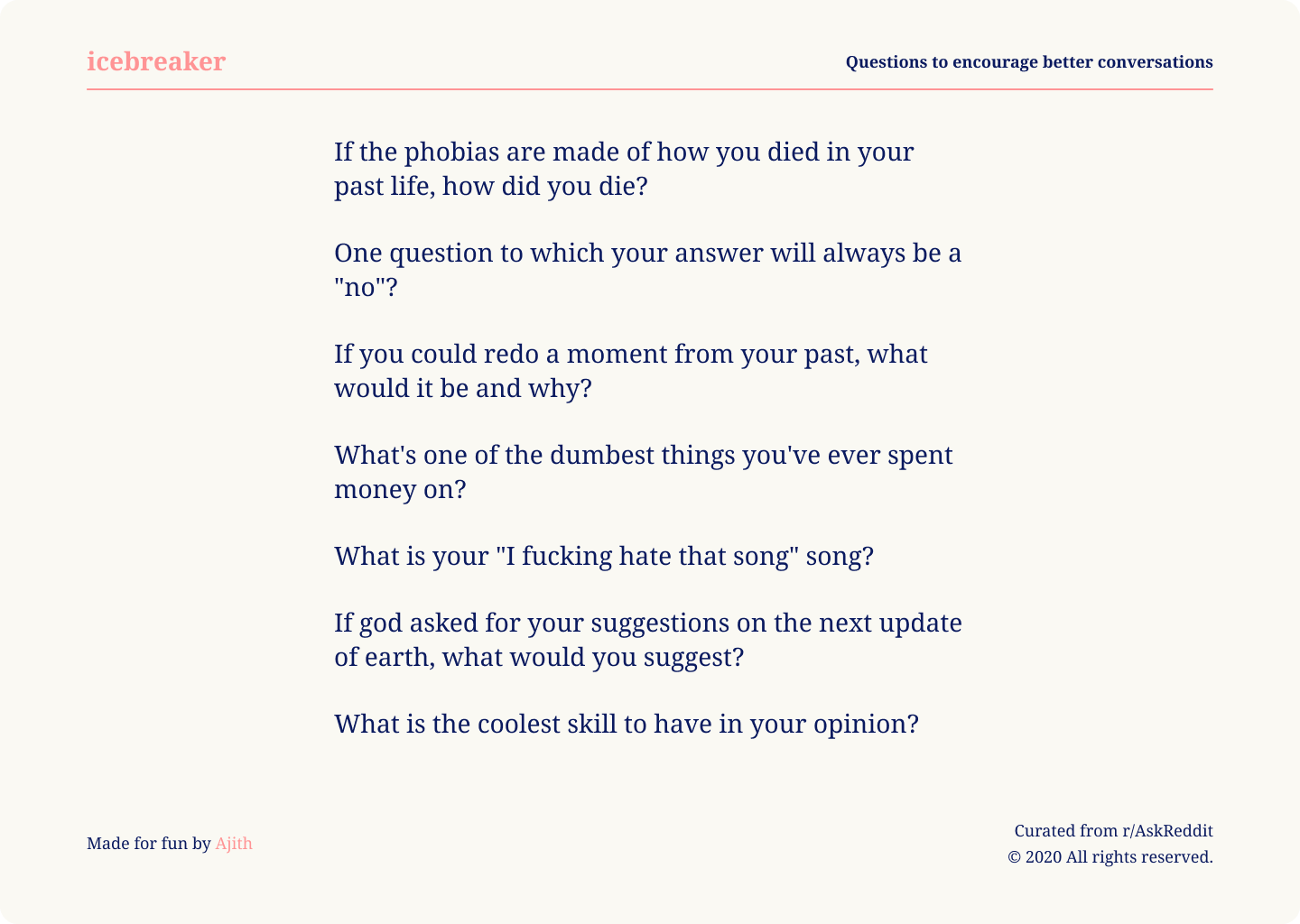 icebreaker

Questions to encourage better conversations

If the phobias are made of how you died in your past life, how did you die?

One question to which your answer will always be a "no"?

If you could redo a moment from your past, what would it be and why?

What's one of the dumbest things you've ever spent money on?

What is your "I fucking hate that song" song?

If god asked for your suggestions on the next update of earth, what would you suggest?

What is the coolest skill to have in your opinion?

Made for fun by Ajith

Curated from r/AskReddit
© 2020 All rights reserved.